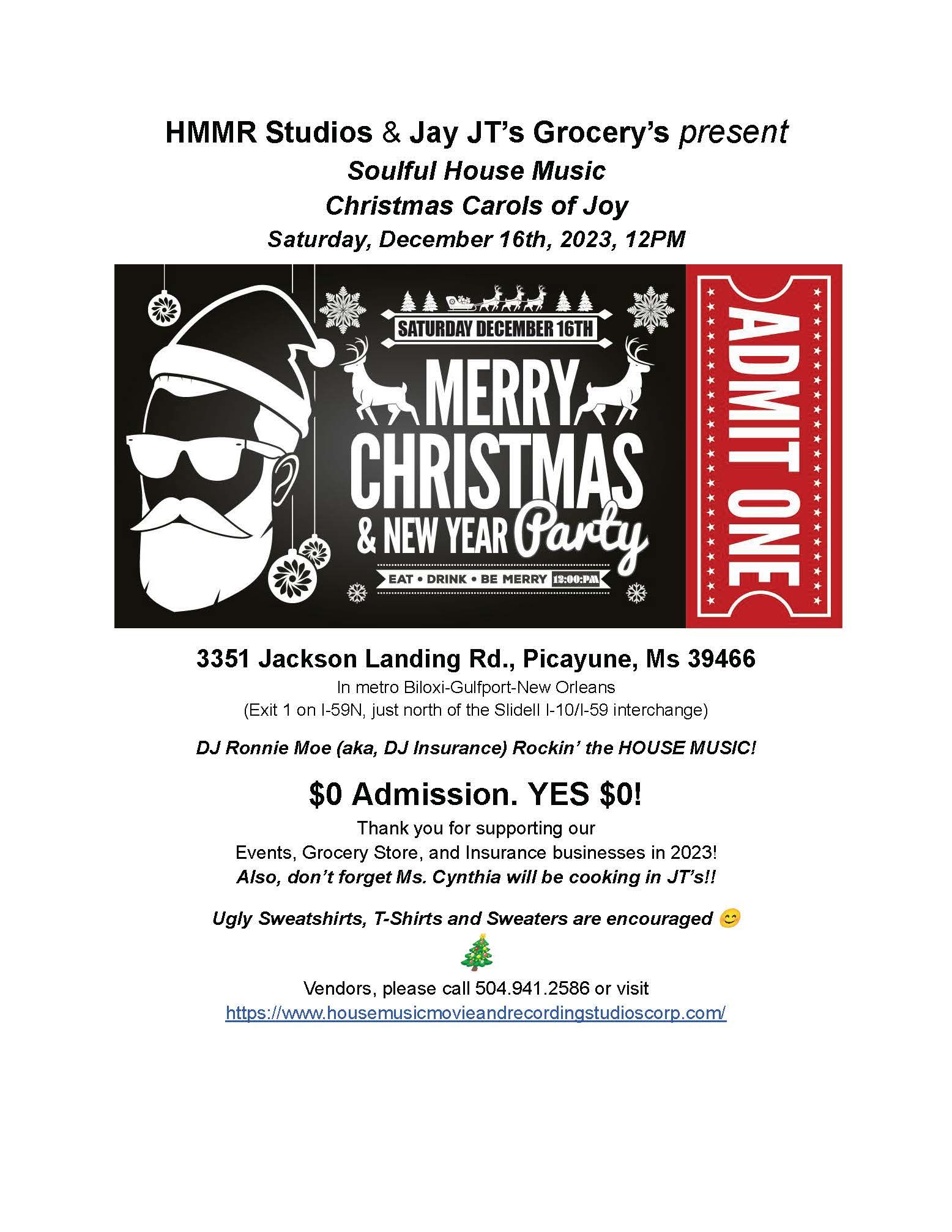 HMMR Studios & Jay JT's Grocery's present
Soulful House Music
Christmas Carols of Joy
Saturday, December 16th, 2023, 12PM

SATURDAY DECEMBER 16TH
MERRY CHRISTMAS & NEW YEAR Party
EAT • DRINK • BE MERRY 12:00:PM

ADMIT ONE

3351 Jackson Landing Rd., Picayune, Ms 39466
In metro Biloxi-Gulfport-New Orleans
(Exit 1 on I-59N, just north of the Slidell I-10/I-59 interchange)

DJ Ronnie Moe (aka, DJ Insurance) Rockin' the HOUSE MUSIC!

$0 Admission. YES $0!
Thank you for supporting our
Events, Grocery Store, and Insurance businesses in 2023!
Also, don't forget Ms. Cynthia will be cooking in JT's!!

Ugly Sweatshirts, T-Shirts and Sweaters are encouraged 😊
🎄
Vendors, please call 504.941.2586 or visit
https://www.housemusicmovieandrecordingstudioscorp.com/